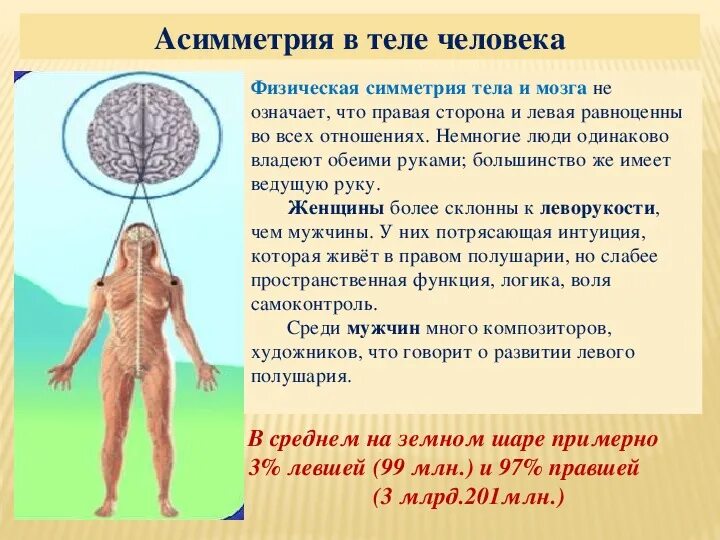 Асимметрия в теле человека

Физическая симметрия тела и мозга не означает, что правая сторона и левая равноценны во всех отношениях. Немногие люди одинаково владеют обеими руками; большинство же имеет ведущую руку.

Женщины более склонны к леворукости, чем мужчины. У них потрясающая интуиция, которая живёт в правом полушарии, но слабее пространственная функция, логика, воля самоконтроль.

Среди мужчин много композиторов, художников, что говорит о развитии левого полушария.

В среднем на земном шаре примерно 3% левшей (99 млн.) и 97% правшей (3 млрд.201млн.)